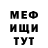 МЕФ
ИЩИ
ТУТ